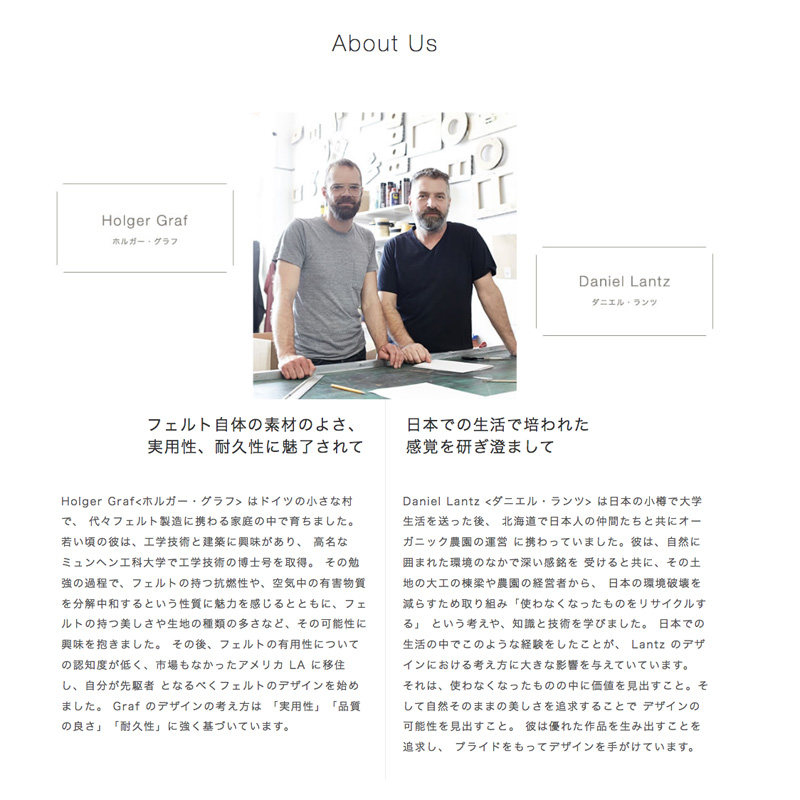 About Us

Holger Graf
ホルガー・グラフ

Daniel Lantz
ダニエル・ランツ

フェルト自体の素材のよさ、
実用性、耐久性に魅了されて

Holger Graf<ホルガー・グラフ> はドイツの小さな村で、 代々フェルト製造に携わる家庭の中で育ちました。若い頃の彼は、工学技術と建築に興味があり、 高名なミュンヘン工科大学で工学技術の博士号を取得。 その勉強の過程で、フェルトの持つ抗燃性や、空気中の有害物質を分解中和するという性質に魅力を感じるとともに、フェルトの持つ美しさや生地の種類の多さなど、その可能性に興味を抱きました。 その後、フェルトの有用性についての認知度が低く、市場もなかったアメリカ LA に移住し、自分が先駆者 となるべくフェルトのデザインを始めました。 Graf のデザインの考え方は 「実用性」「品質の良さ」「耐久性」に強く基づいています。

日本での生活で培われた
感覚を研ぎ澄まして

Daniel Lantz <ダニエル・ランツ> は日本の小樽で大学生活を送った後、 北海道で日本人の仲間たちと共にオーガニック農園の運営 に携わっていました。彼は、自然に囲まれた環境のなかで深い感銘を 受けると共に、その土地の大工の棟梁や農園の経営者から、 日本の環境破壊を減らすため取り組み「使わなくなったものをリサイクルする」 という考えや、知識と技術を学びました。 日本での生活の中でこのような経験をしたことが、 Lantz のデザインにおける考え方に大きな影響を与えていています。それは、使わなくなったものの中に価値を見出すこと。そして自然そのままの美しさを追求することで デザインの可能性を見出すこと。 彼は優れた作品を生み出すことを追求し、 プライドをもってデザインを手がけています。